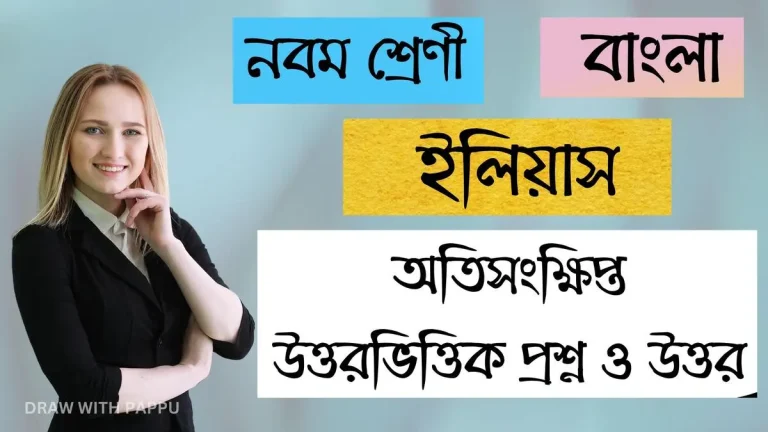 নবম শ্রেণী

বাংলা

ইলিয়াস

অতিসংক্ষিপ্ত উত্তরভিত্তিক প্রশ্ন ও উত্তর

DRAW WITH PAPPU